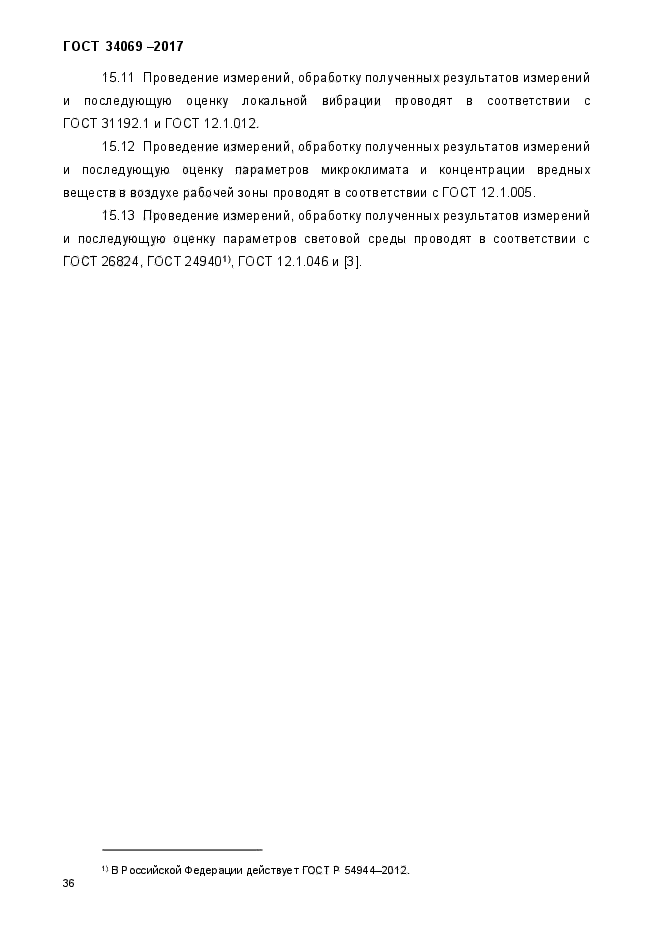 ГОСТ 34069 –2017

15.11 Проведение измерений, обработку полученных результатов измерений и последующую оценку локальной вибрации проводят в соответствии с ГОСТ 31192.1 и ГОСТ 12.1.012.

15.12 Проведение измерений, обработку полученных результатов измерений и последующую оценку параметров микроклимата и концентрации вредных веществ в воздухе рабочей зоны проводят в соответствии с ГОСТ 12.1.005.

15.13 Проведение измерений, обработку полученных результатов измерений и последующую оценку параметров световой среды проводят в соответствии с ГОСТ 26824, ГОСТ 24940$^{1)}$, ГОСТ 12.1.046 и [3].

$^{1)}$ В Российской Федерации действует ГОСТ Р 54944–2012.

36